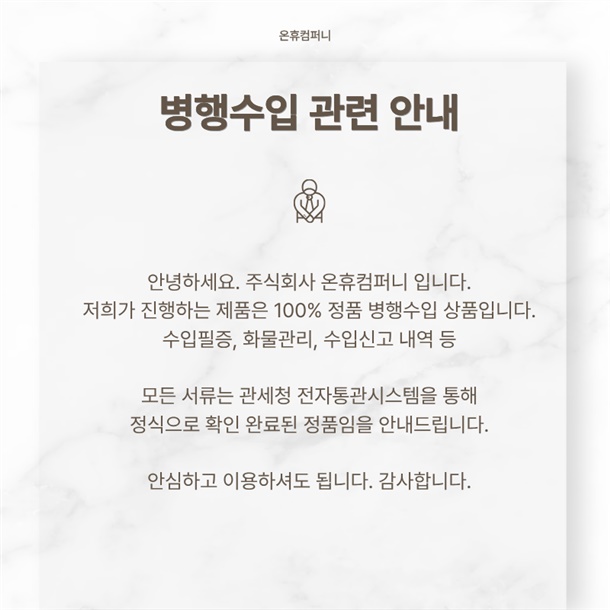 온휴컴퍼니

병행수입 관련 안내

안녕하세요. 주식회사 온휴컴퍼니 입니다.
저희가 진행하는 제품은 100% 정품 병행수입 상품입니다.
수입필증, 화물관리, 수입신고 내역 등

모든 서류는 관세청 전자통관시스템을 통해
정식으로 확인 완료된 정품임을 안내드립니다.

안심하고 이용하셔도 됩니다. 감사합니다.